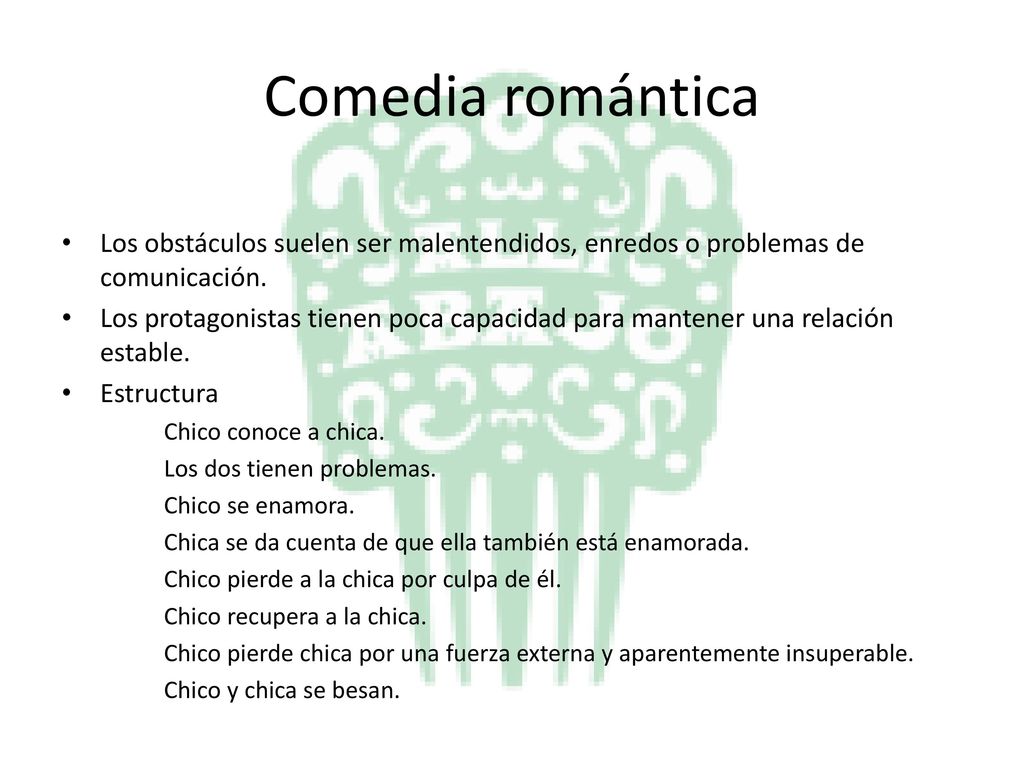 Comedia romántica

• Los obstáculos suelen ser malentendidos, enredos o problemas de comunicación.
• Los protagonistas tienen poca capacidad para mantener una relación estable.
• Estructura

Chico conoce a chica.
Los dos tienen problemas.
Chico se enamora.
Chica se da cuenta de que ella también está enamorada.
Chico pierde a la chica por culpa de él.
Chico recupera a la chica.
Chico pierde chica por una fuerza externa y aparentemente insuperable.
Chico y chica se besan.